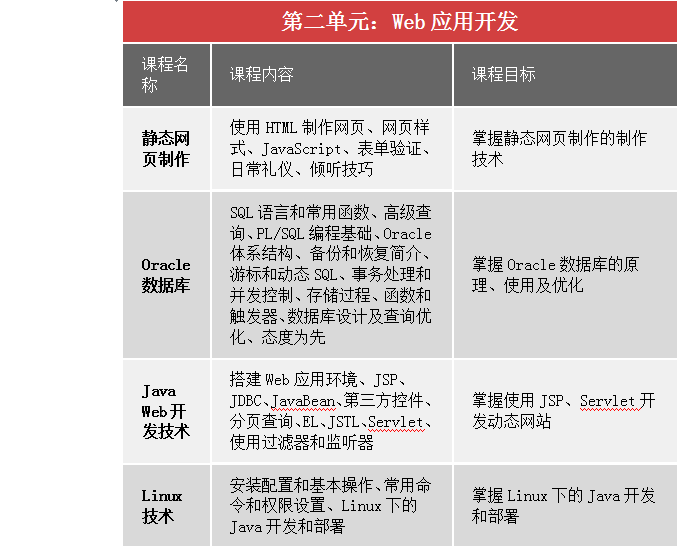 第二单元：Web 应用开发

| 课程名称 | 课程内容 | 课程目标 |
|---|---|---|
| 静态网页制作 | 使用 HTML 制作网页、网页样式、JavaScript、表单验证、日常礼仪、倾听技巧 | 掌握静态网页制作的制作技术 |
| Oracle 数据库 | SQL 语言和常用函数、高级查询、PL/SQL 编程基础、Oracle 体系结构、备份和恢复简介、游标和动态 SQL、事务处理和并发控制、存储过程、函数和触发器、数据库设计及查询优化、态度为先 | 掌握 Oracle 数据库的原理、使用及优化 |
| Java Web 开发技术 | 搭建 Web 应用环境、JSP、JDBC、JavaBean、第三方控件、分页查询、EL、JSTL、Servlet、使用过滤器和监听器 | 掌握使用 JSP、Servlet 开发动态网站 |
| Linux 技术 | 安装配置和基本操作、常用命令和权限设置、Linux 下的 Java 开发和部署 | 掌握 Linux 下的 Java 开发和部署 |